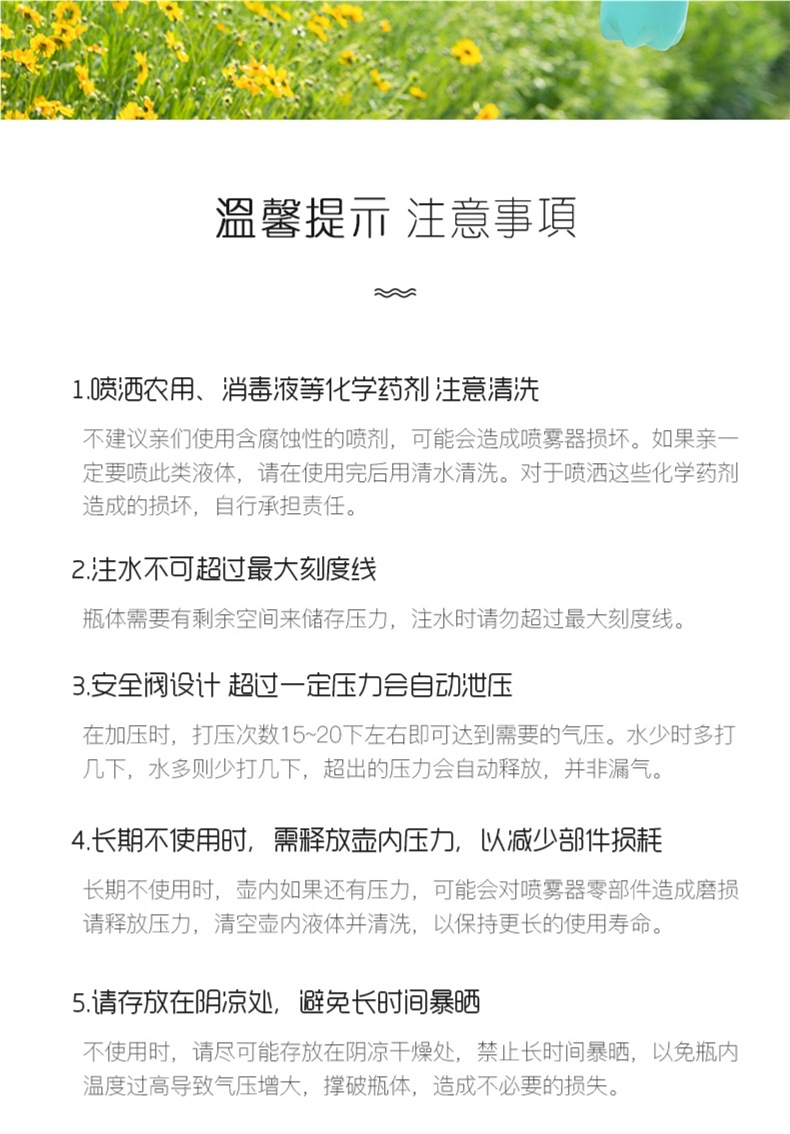 温馨提示 注意事項

1.喷洒农用、消毒液等化学药剂 注意清洗

不建议亲们使用含腐蚀性的喷剂，可能会造成喷雾器损坏。如果亲一定要喷此类液体，请在使用完后用清水清洗。对于喷洒这些化学药剂造成的损坏，自行承担责任。

2.注水不可超过最大刻度线

瓶体需要有剩余空间来储存压力，注水时请勿超过最大刻度线。

3.安全阀设计 超过一定压力会自动泄压

在加压时，打压次数15~20下左右即可达到需要的气压。水少时多打几下，水多则少打几下，超出的压力会自动释放，并非漏气。

4.长期不使用时，需释放壶内压力，以减少部件损耗

长期不使用时，壶内如果还有压力，可能会对喷雾器零部件造成磨损请释放压力，清空壶内液体并清洗，以保持更长的使用寿命。

5.请存放在阴凉处，避免长时间暴晒

不使用时，请尽可能存放在阴凉干燥处，禁止长时间暴晒，以免瓶内温度过高导致气压增大，撑破瓶体，造成不必要的损失。